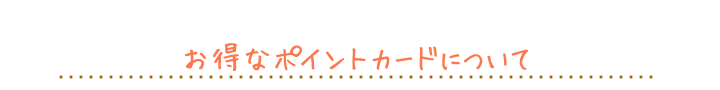 お得なポイントカードについて